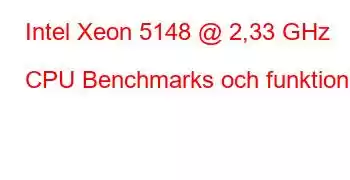 Intel Xeon 5148 @ 2,33 GHz

CPU Benchmarks och funktion